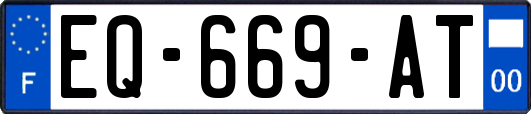 F
EQ-669-AT
00